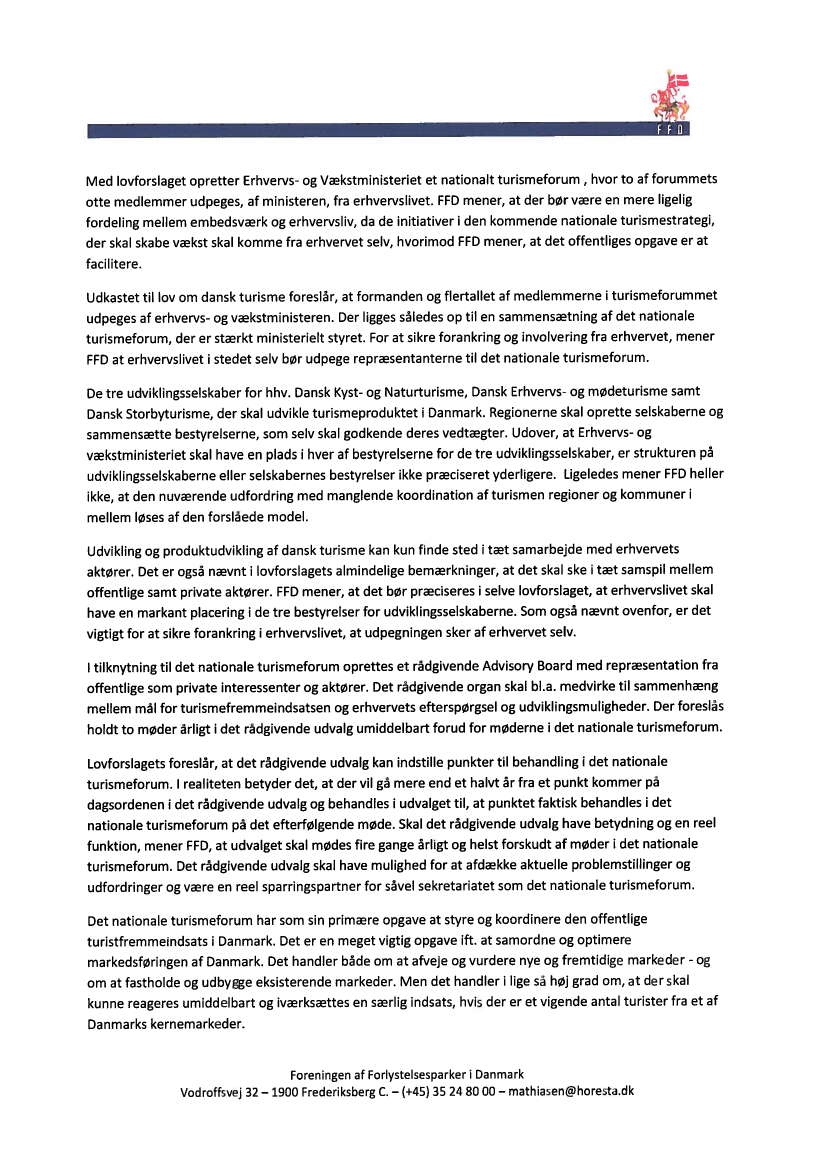 FFD

Med lovforslaget opretter Erhvervs- og Vækstministeriet et nationalt turismeforum , hvor to af forummets otte medlemmer udpeges, af ministeren, fra erhvervslivet. FFD mener, at der bør være en mere ligelig fordeling mellem embedsværk og erhvervsliv, da de initiativer i den kommende nationale turismestrategi, der skal skabe vækst skal komme fra erhvervet selv, hvorimod FFD mener, at det offentliges opgave er at facilitere.

Udkastet til lov om dansk turisme foreslår, at formanden og flertallet af medlemmerne i turismeforummet udpeges af erhvervs- og vækstministeren. Der ligges således op til en sammensætning af det nationale turismeforum, der er stærkt ministerielt styret. For at sikre forankring og involvering fra erhvervet, mener FFD at erhvervslivet i stedet selv bør udpege repræsentanterne til det nationale turismeforum.

De tre udviklingsselskaber for hhv. Dansk Kyst- og Naturturisme, Dansk Erhvervs- og mødeturisme samt Dansk Storbyturisme, der skal udvikle turismeproduktet i Danmark. Regionerne skal oprette selskaberne og sammensætte bestyrelserne, som selv skal godkende deres vedtægter. Udover, at Erhvervs- og vækstministeriet skal have en plads i hver af bestyrelserne for de tre udviklingsselskaber, er strukturen på udviklingsselskaberne eller selskabernes bestyrelser ikke præciseret yderligere. Ligeledes mener FFD heller ikke, at den nuværende udfordring med manglende koordination af turismen regioner og kommuner i mellem løses af den forslåede model.

Udvikling og produktudvikling af dansk turisme kan kun finde sted i tæt samarbejde med erhvervets aktører. Det er også nævnt i lovforslagets almindelige bemærkninger, at det skal ske i tæt samspil mellem offentlige samt private aktører. FFD mener, at det bør præciseres i selve lovforslaget, at erhvervslivet skal have en markant placering i de tre bestyrelser for udviklingsselskaberne. Som også nævnt ovenfor, er det vigtigt for at sikre forankring i erhvervslivet, at udpegningen sker af erhvervet selv.

I tilknytning til det nationale turismeforum oprettes et rådgivende Advisory Board med repræsentation fra offentlige som private interessenter og aktører. Det rådgivende organ skal bl.a. medvirke til sammenhæng mellem mål for turismefremmeindsatsen og erhvervets efterspørgsel og udviklingsmuligheder. Der foreslås holdt to møder årligt i det rådgivende udvalg umiddelbart forud for møderne i det nationale turismeforum.

Lovforslagets foreslår, at det rådgivende udvalg kan indstille punkter til behandling i det nationale turismeforum. I realiteten betyder det, at der vil gå mere end et halvt år fra et punkt kommer på dagsordenen i det rådgivende udvalg og behandles i udvalget til, at punktet faktisk behandles i det nationale turismeforum på det efterfølgende møde. Skal det rådgivende udvalg have betydning og en reel funktion, mener FFD, at udvalget skal mødes fire gange årligt og helst forskudt af møder i det nationale turismeforum. Det rådgivende udvalg skal have mulighed for at afdække aktuelle problemstillinger og udfordringer og være en reel sparringspartner for såvel sekretariatet som det nationale turismeforum.

Det nationale turismeforum har som sin primære opgave at styre og koordinere den offentlige turistfremmeindsats i Danmark. Det er en meget vigtig opgave ift. at samordne og optimere markedsføringen af Danmark. Det handler både om at afveje og vurdere nye og fremtidige markeder - og om at fastholde og udbygge eksisterende markeder. Men det handler i lige så høj grad om, at der skal kunne reageres umiddelbart og iværksættes en særlig indsats, hvis der er et vigende antal turister fra et af Danmarks kernemarkeder.

Foreningen af Forlystelsesparker i Danmark
Vodroffsvej 32 – 1900 Frederiksberg C. – (+45) 35 24 80 00 – mathiasen@horesta.dk